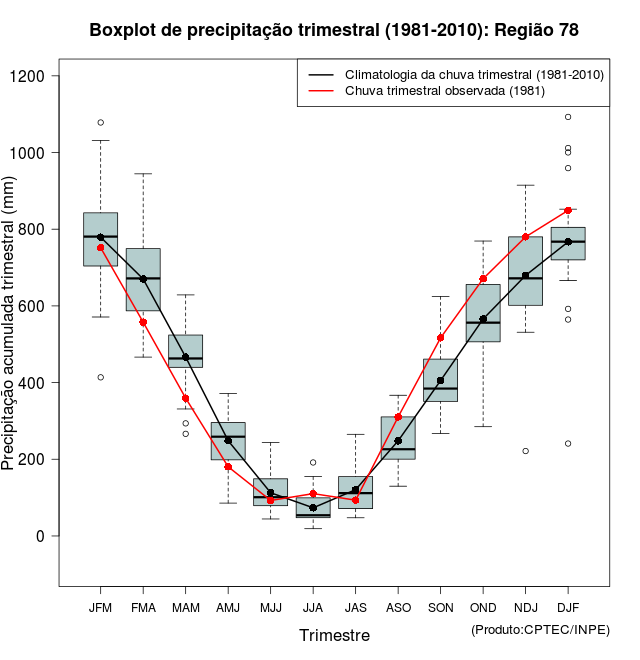 Boxplot de precipitação trimestral (1981-2010): Região 78

Climatologia da chuva trimestral (1981-2010)
Chuva trimestral observada (1981)

Precipitação acumulada trimestral (mm)

1200
1000
800
600
400
200
0

JFM FMA MAM AMJ MJJ JJA JAS ASO SON OND NDJ DJF

Trimestre

(Produto:CPTEC/INPE)